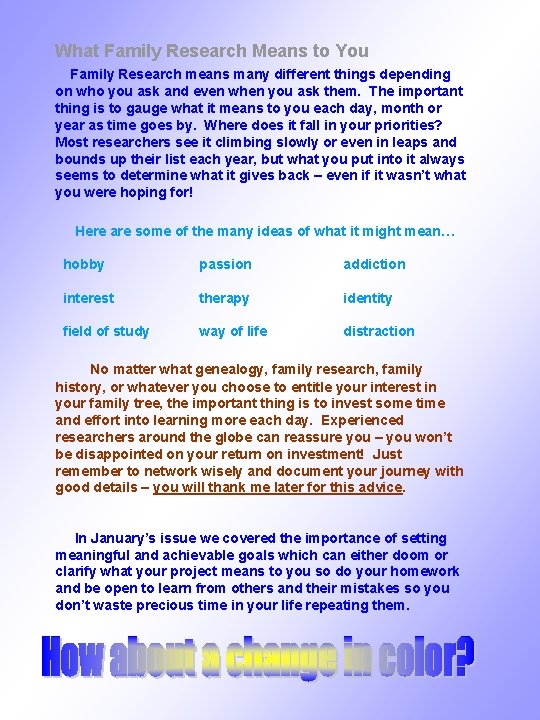 What Family Research Means to You

Family Research means many different things depending on who you ask and even when you ask them. The important thing is to gauge what it means to you each day, month or year as time goes by. Where does it fall in your priorities? Most researchers see it climbing slowly or even in leaps and bounds up their list each year, but what you put into it always seems to determine what it gives back – even if it wasn't what you were hoping for!

Here are some of the many ideas of what it might mean…

| hobby | passion | addiction |
|---|---|---|
| interest | therapy | identity |
| field of study | way of life | distraction |

No matter what genealogy, family research, family history, or whatever you choose to entitle your interest in your family tree, the important thing is to invest some time and effort into learning more each day. Experienced researchers around the globe can reassure you – you won't be disappointed on your return on investment! Just remember to network wisely and document your journey with good details – you will thank me later for this advice.

In January's issue we covered the importance of setting meaningful and achievable goals which can either doom or clarify what your project means to you so do your homework and be open to learn from others and their mistakes so you don't waste precious time in your life repeating them.

How about a change in color?